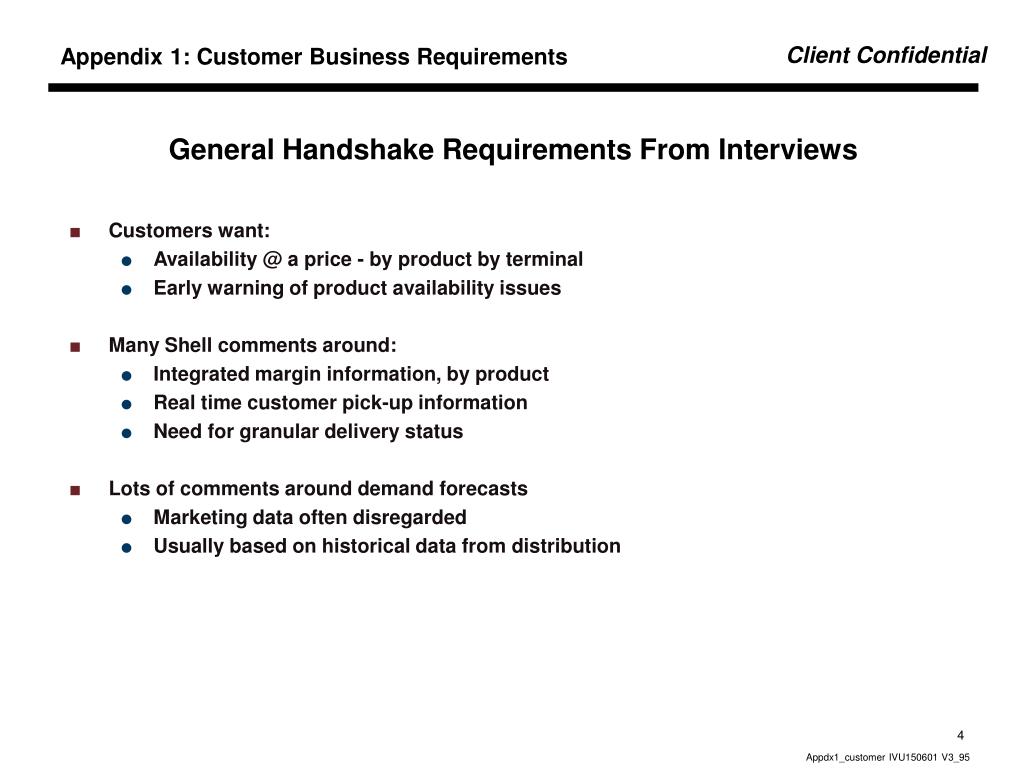 Appendix 1: Customer Business Requirements

Client Confidential

General Handshake Requirements From Interviews

■ Customers want:
● Availability @ a price - by product by terminal
● Early warning of product availability issues

■ Many Shell comments around:
● Integrated margin information, by product
● Real time customer pick-up information
● Need for granular delivery status

■ Lots of comments around demand forecasts
● Marketing data often disregarded
● Usually based on historical data from distribution

4

Appdx1_customer IVU150601 V3_95